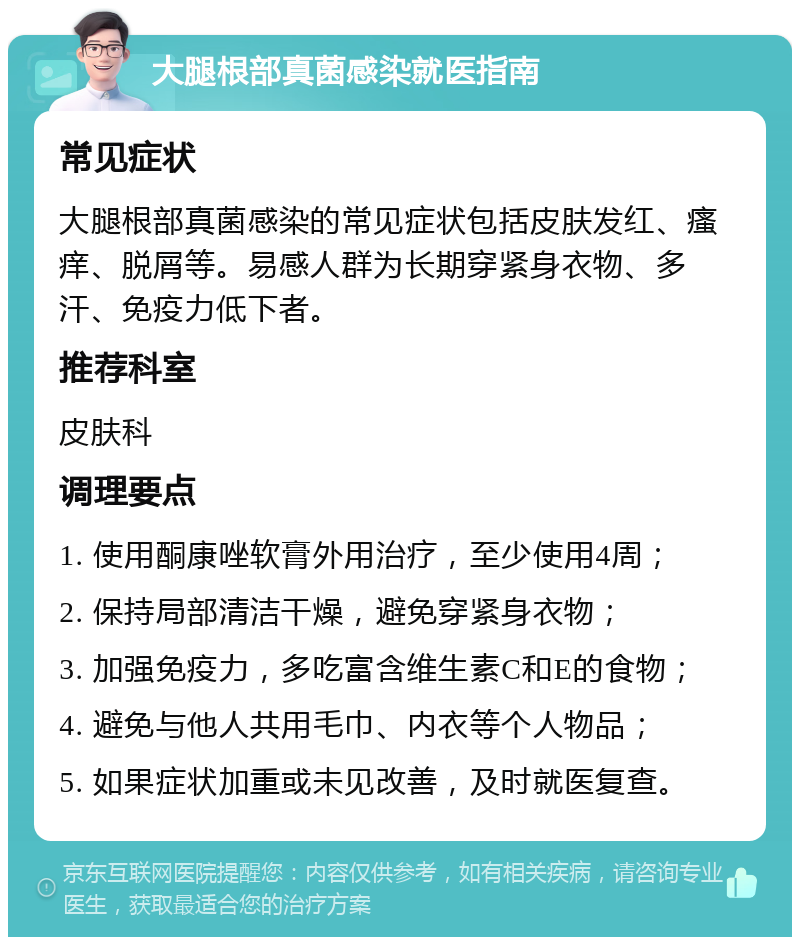 大腿根部真菌感染就医指南

常见症状

大腿根部真菌感染的常见症状包括皮肤发红、瘙痒、脱屑等。易感人群为长期穿紧身衣物、多汗、免疫力低下者。

推荐科室

皮肤科

调理要点

1. 使用酮康唑软膏外用治疗，至少使用4周；

2. 保持局部清洁干燥，避免穿紧身衣物；

3. 加强免疫力，多吃富含维生素C和E的食物；

4. 避免与他人共用毛巾、内衣等个人物品；

5. 如果症状加重或未见改善，及时就医复查。

京东互联网医院提醒您：内容仅供参考，如有相关疾病，请咨询专业医生，获取最适合您的治疗方案